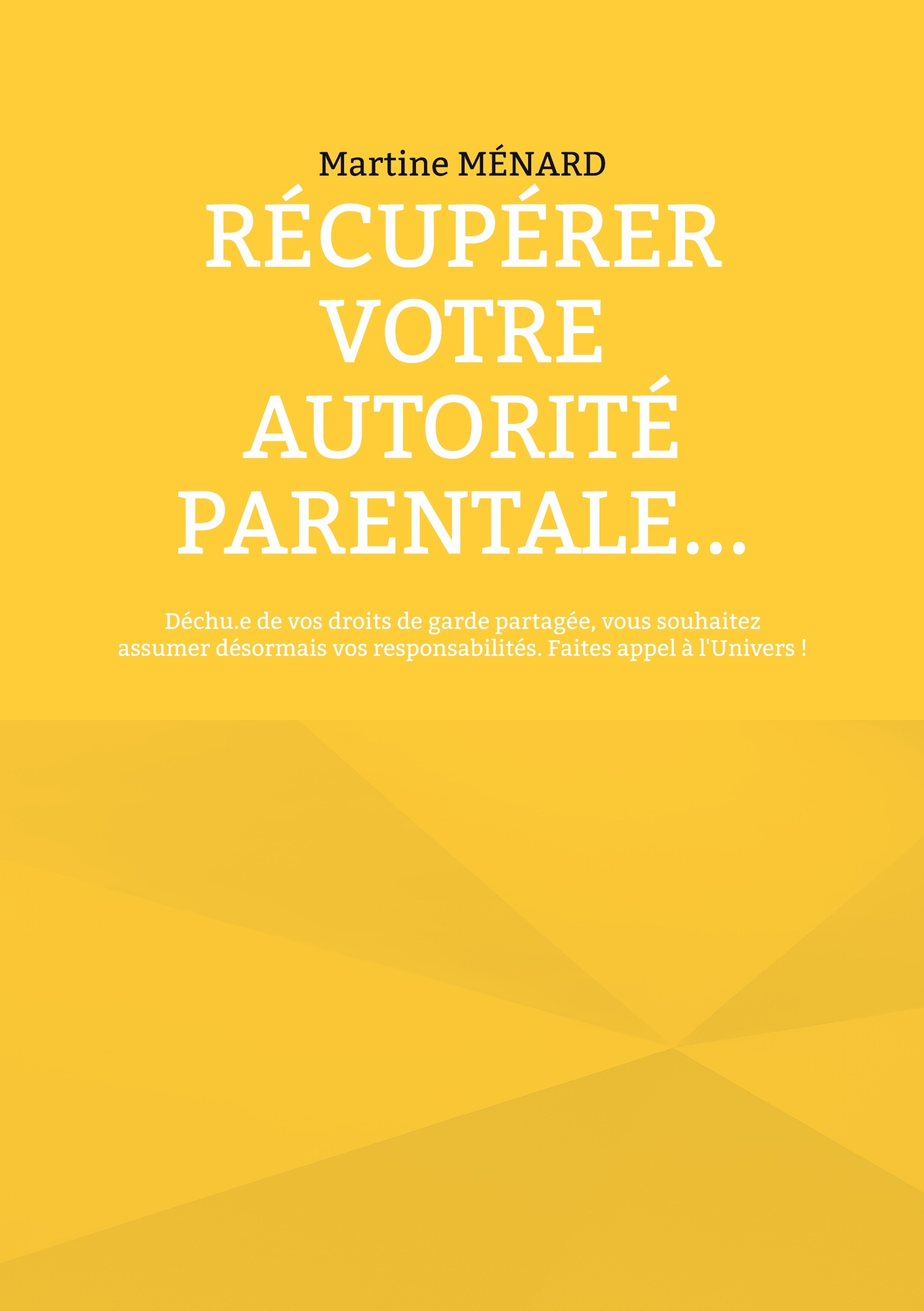 Martine MÉNARD

RÉCUPÉRER VOTRE AUTORITÉ PARENTALE...

Déchu.e de vos droits de garde partagée, vous souhaitez assumer désormais vos responsabilités. Faites appel à l'Univers !